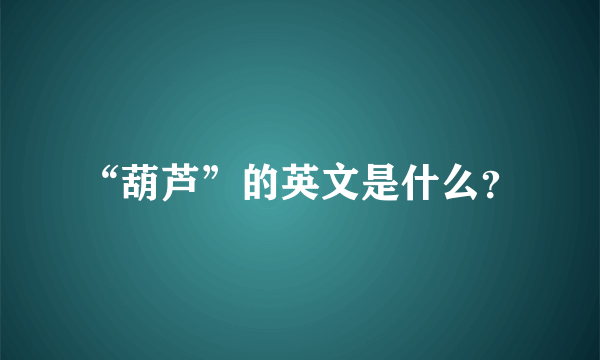 “葫芦”的英文是什么?